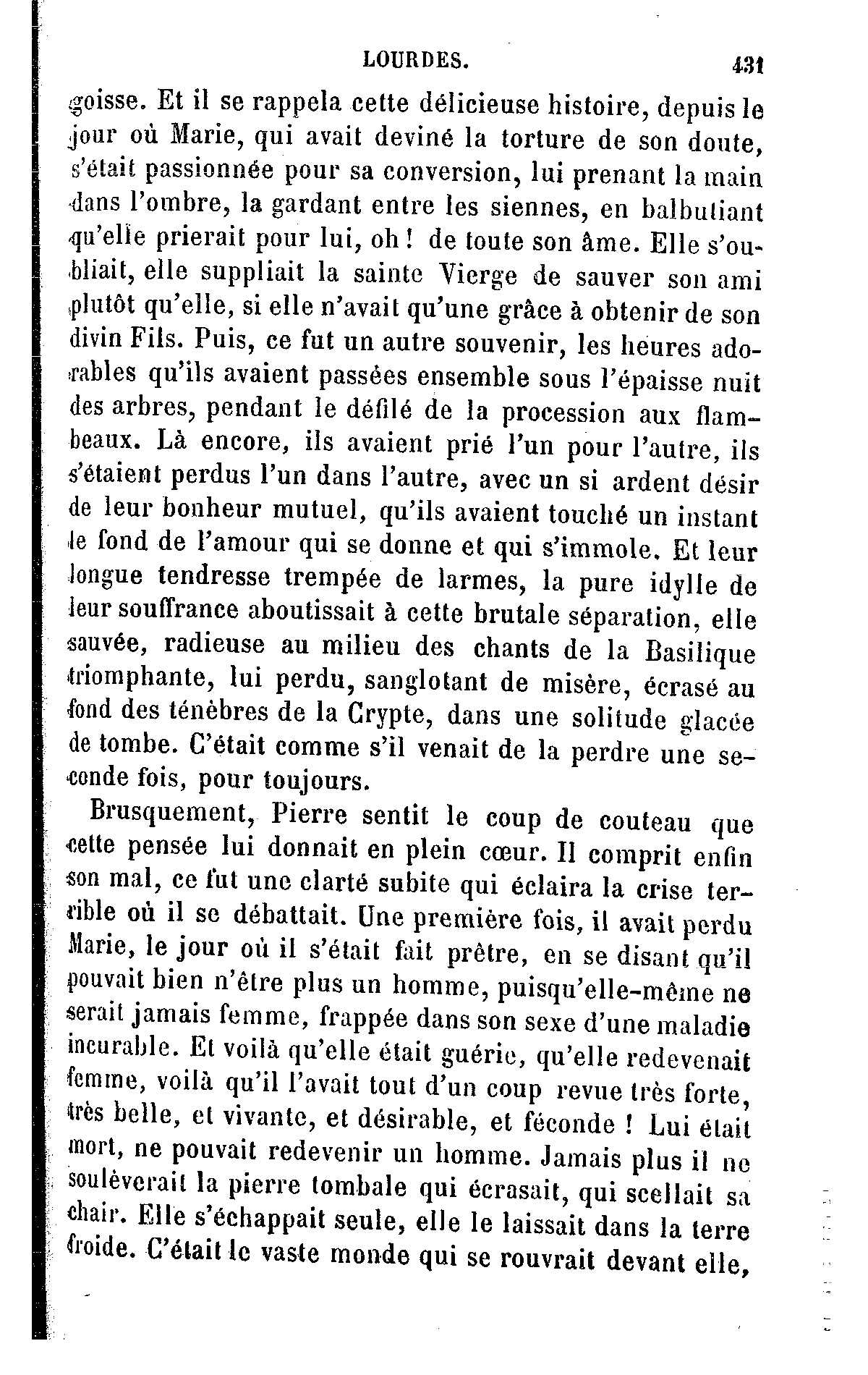 LOURDES. 431

goisse. Et il se rappela cette délicieuse histoire, depuis le jour où Marie, qui avait deviné la torture de son doute, s'était passionnée pour sa conversion, lui prenant la main dans l'ombre, la gardant entre les siennes, en balbutiant qu'elle prierait pour lui, oh ! de toute son âme. Elle s'oubliait, elle suppliait la sainte Vierge de sauver son ami plutôt qu'elle, si elle n'avait qu'une grâce à obtenir de son divin Fils. Puis, ce fut un autre souvenir, les heures adorables qu'ils avaient passées ensemble sous l'épaisse nuit des arbres, pendant le défilé de la procession aux flambeaux. Là encore, ils avaient prié l'un pour l'autre, ils s'étaient perdus l'un dans l'autre, avec un si ardent désir de leur bonheur mutuel, qu'ils avaient touché un instant le fond de l'amour qui se donne et qui s'immole. Et leur longue tendresse trempée de larmes, la pure idylle de leur souffrance aboutissait à cette brutale séparation, elle sauvée, radieuse au milieu des chants de la Basilique triomphante, lui perdu, sanglotant de misère, écrasé au fond des ténèbres de la Crypte, dans une solitude glacée de tombe. C'était comme s'il venait de la perdre une seconde fois, pour toujours.

Brusquement, Pierre sentit le coup de couteau que cette pensée lui donnait en plein cœur. Il comprit enfin son mal, ce fut une clarté subite qui éclaira la crise terrible où il se débattait. Une première fois, il avait perdu Marie, le jour où il s'était fait prêtre, en se disant qu'il pouvait bien n'être plus un homme, puisqu'elle-même ne serait jamais femme, frappée dans son sexe d'une maladie incurable. Et voilà qu'elle était guérie, qu'elle redevenait femme, voilà qu'il l'avait tout d'un coup revue très forte, très belle, et vivante, et désirable, et féconde ! Lui était mort, ne pouvait redevenir un homme. Jamais plus il ne soulèverait la pierre tombale qui écrasait, qui scellait sa chair. Elle s'échappait seule, elle le laissait dans la terre froide. C'était le vaste monde qui se rouvrait devant elle,